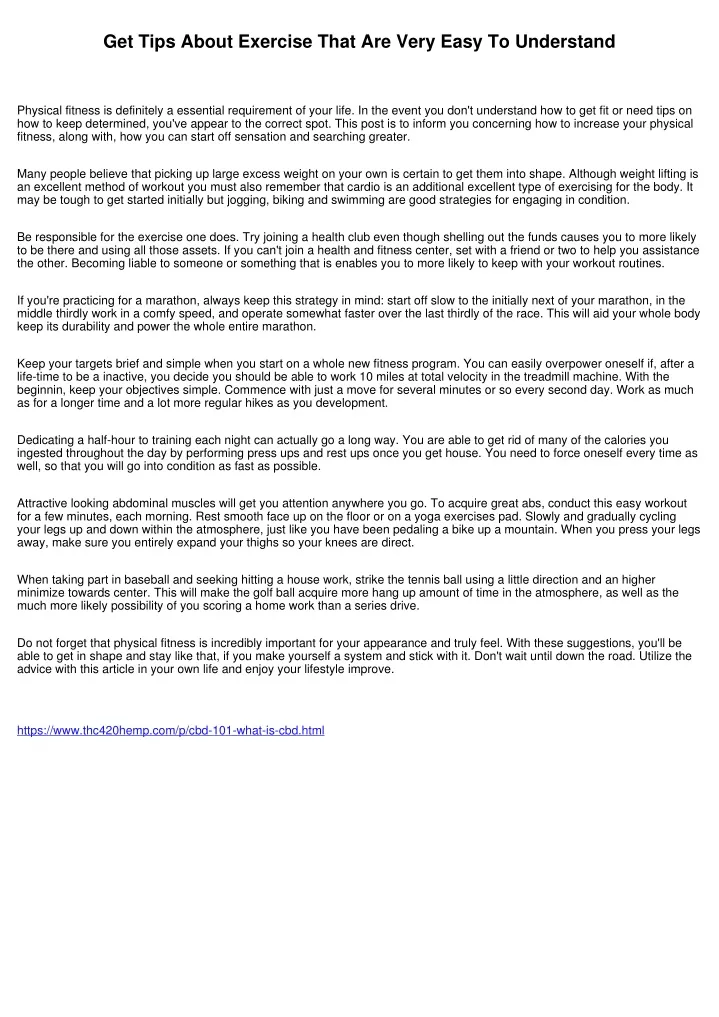 Get Tips About Exercise That Are Very Easy To Understand

Physical fitness is definitely a essential requirement of your life. In the event you don't understand how to get fit or need tips on how to keep determined, you've appear to the correct spot. This post is to inform you concerning how to increase your physical fitness, along with, how you can start off sensation and searching greater.

Many people believe that picking up large excess weight on your own is certain to get them into shape. Although weight lifting is an excellent method of workout you must also remember that cardio is an additional excellent type of exercising for the body. It may be tough to get started initially but jogging, biking and swimming are good strategies for engaging in condition.

Be responsible for the exercise one does. Try joining a health club even though shelling out the funds causes you to more likely to be there and using all those assets. If you can't join a health and fitness center, set with a friend or two to help you assistance the other. Becoming liable to someone or something that is enables you to more likely to keep with your workout routines.

If you're practicing for a marathon, always keep this strategy in mind: start off slow to the initially next of your marathon, in the middle thirdly work in a comfy speed, and operate somewhat faster over the last thirdly of the race. This will aid your whole body keep its durability and power the whole entire marathon.

Keep your targets brief and simple when you start on a whole new fitness program. You can easily overpower oneself if, after a life-time to be a inactive, you decide you should be able to work 10 miles at total velocity in the treadmill machine. With the beginnin, keep your objectives simple. Commence with just a move for several minutes or so every second day. Work as much as for a longer time and a lot more regular hikes as you development.

Dedicating a half-hour to training each night can actually go a long way. You are able to get rid of many of the calories you ingested throughout the day by performing press ups and rest ups once you get house. You need to force oneself every time as well, so that you will go into condition as fast as possible.

Attractive looking abdominal muscles will get you attention anywhere you go. To acquire great abs, conduct this easy workout for a few minutes, each morning. Rest smooth face up on the floor or on a yoga exercises pad. Slowly and gradually cycling your legs up and down within the atmosphere, just like you have been pedaling a bike up a mountain. When you press your legs away, make sure you entirely expand your thighs so your knees are direct.

When taking part in baseball and seeking hitting a house work, strike the tennis ball using a little direction and an higher minimize towards center. This will make the golf ball acquire more hang up amount of time in the atmosphere, as well as the much more likely possibility of you scoring a home work than a series drive.

Do not forget that physical fitness is incredibly important for your appearance and truly feel. With these suggestions, you'll be able to get in shape and stay like that, if you make yourself a system and stick with it. Don't wait until down the road. Utilize the advice with this article in your own life and enjoy your lifestyle improve.

https://www.thc420hemp.com/p/cbd-101-what-is-cbd.html